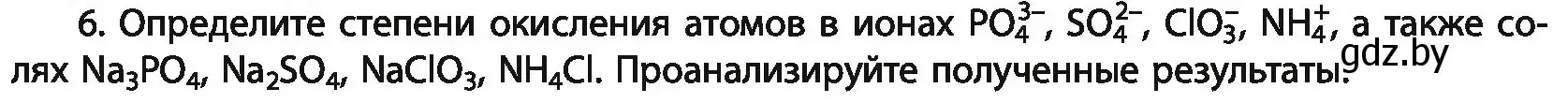 6. Определите степени окисления атомов в ионах $PO_4^{3-}$, $SO_4^{2-}$, $ClO_3^-$, $NH_4^+$, а также солях $Na_3PO_4$, $Na_2SO_4$, $NaClO_3$, $NH_4Cl$. Проанализируйте полученные результаты. gdz.by